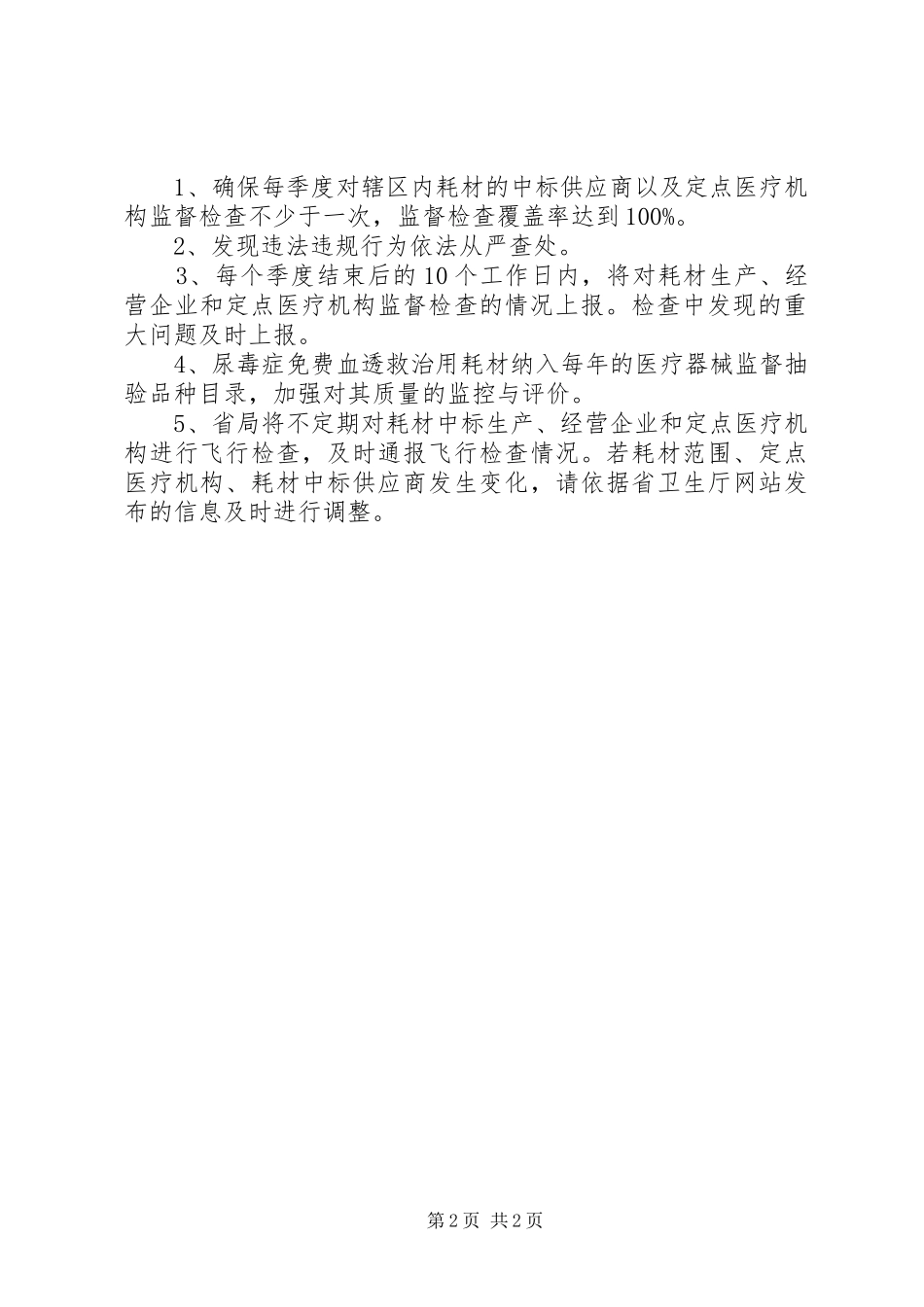 1、确保每季度对辖区内耗材的中标供应商以及定点医疗机构监督检查不少于一次，监督检查覆盖率达到100%。

2、发现违法违规行为依法从严查处。

3、每个季度结束后的10个工作日内，将对耗材生产、经营企业和定点医疗机构监督检查的情况上报。检查中发现的重大问题及时上报。

4、尿毒症免费血透救治用耗材纳入每年的医疗器械监督抽验品种目录，加强对其质量的监控与评价。

5、省局将不定期对耗材中标生产、经营企业和定点医疗机构进行飞行检查，及时通报飞行检查情况。若耗材范围、定点医疗机构、耗材中标供应商发生变化，请依据省卫生厅网站发布的信息及时进行调整。

第2页 共2页